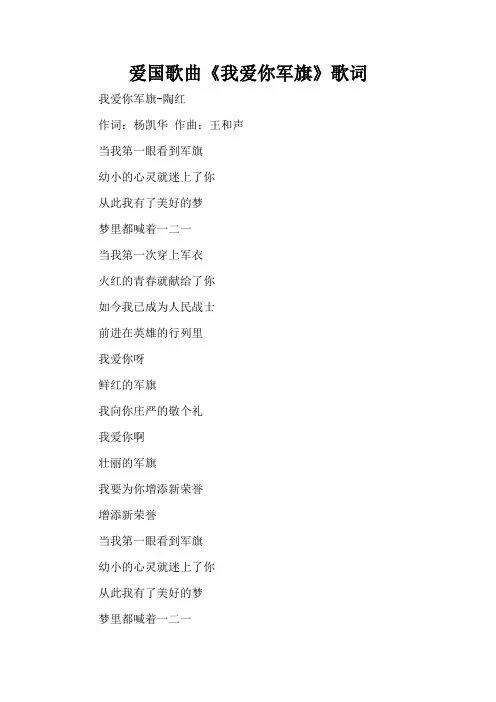 爱国歌曲《我爱你军旗》歌词

我爱你军旗-陶红

作词：杨凯华 作曲：王和声

当我第一眼看到军旗

幼小的心灵就迷上了你

从此我有了美好的梦

梦里都喊着一二一

当我第一次穿上军衣

火红的青春就献给了你

如今我已成为人民战士

前进在英雄的行列里

我爱你呀

鲜红的军旗

我向你庄严的敬个礼

我爱你啊

壮丽的军旗

我要为你增添新荣誉

增添新荣誉

当我第一眼看到军旗

幼小的心灵就迷上了你

从此我有了美好的梦

梦里都喊着一二一